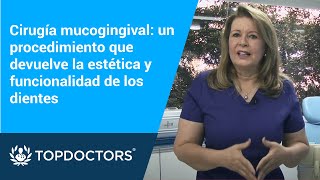 Cirugía mucogingival: un procedimiento que devuelve la estética y funcionalidad de los dientes

TOPDOCTORS®